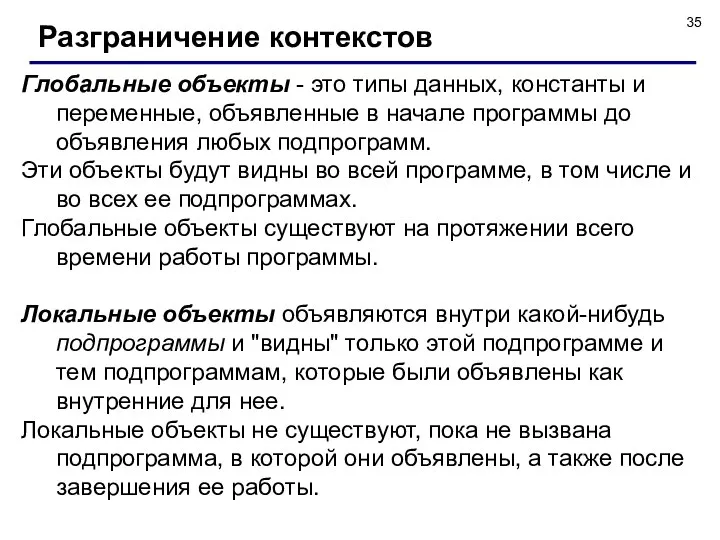 35

Разграничение контекстов

Глобальные объекты - это типы данных, константы и переменные, объявленные в начале программы до объявления любых подпрограмм.

Эти объекты будут видны во всей программе, в том числе и во всех ее подпрограммах.

Глобальные объекты существуют на протяжении всего времени работы программы.

Локальные объекты объявляются внутри какой-нибудь подпрограммы и "видны" только этой подпрограмме и тем подпрограммам, которые были объявлены как внутренние для нее.

Локальные объекты не существуют, пока не вызвана подпрограмма, в которой они объявлены, а также после завершения ее работы.